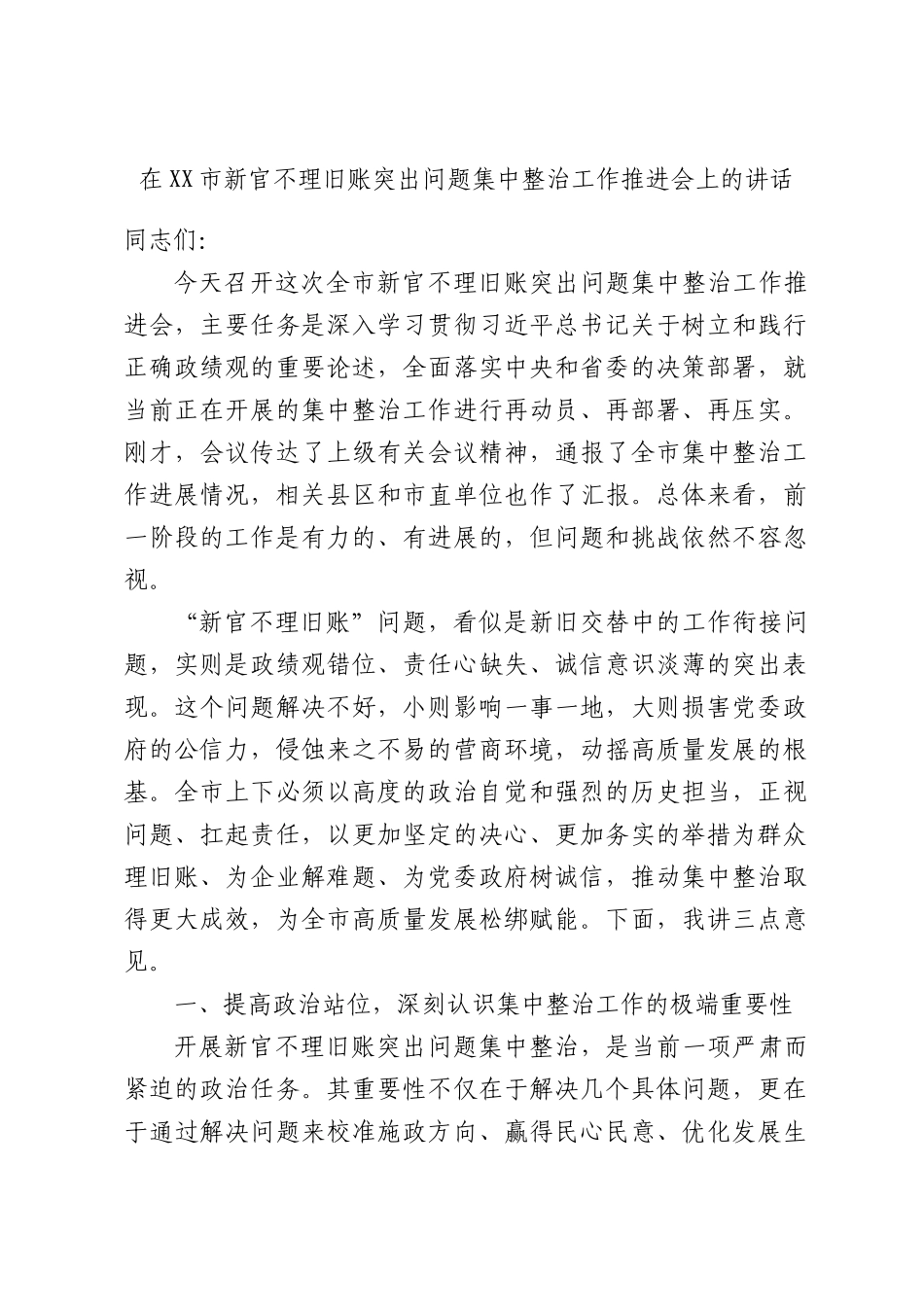 在XX市新官不理旧账突出问题集中整治工作推进会上的讲话

同志们:

今天召开这次全市新官不理旧账突出问题集中整治工作推进会，主要任务是深入学习贯彻习近平总书记关于树立和践行正确政绩观的重要论述，全面落实中央和省委的决策部署，就当前正在开展的集中整治工作进行再动员、再部署、再压实。刚才，会议传达了上级有关会议精神，通报了全市集中整治工作进展情况，相关县区和市直单位也作了汇报。总体来看，前一阶段的工作是有力的、有进展的，但问题和挑战依然不容忽视。

“新官不理旧账”问题，看似是新旧交替中的工作衔接问题，实则是政绩观错位、责任心缺失、诚信意识淡薄的突出表现。这个问题解决不好，小则影响一事一地，大则损害党委政府的公信力，侵蚀来之不易的营商环境，动摇高质量发展的根基。全市上下必须以高度的政治自觉和强烈的历史担当，正视问题、扛起责任，以更加坚定的决心、更加务实的举措为群众理旧账、为企业解难题、为党委政府树诚信，推动集中整治取得更大成效，为全市高质量发展松绑赋能。下面，我讲三点意见。

一、提高政治站位，深刻认识集中整治工作的极端重要性

开展新官不理旧账突出问题集中整治，是当前一项严肃而紧迫的政治任务。其重要性不仅在于解决几个具体问题，更在于通过解决问题来校准施政方向、赢得民心民意、优化发展生